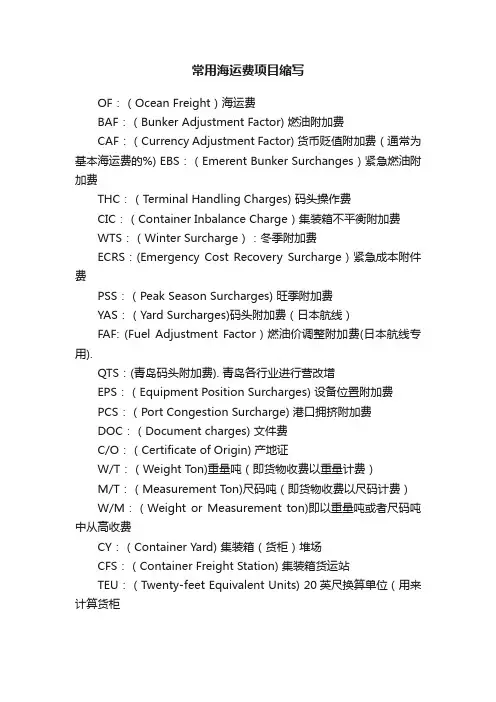 常用海运费项目缩写

OF：（Ocean Freight）海运费

BAF：（Bunker Adjustment Factor) 燃油附加费

CAF：（Currency Adjustment Factor) 货币贬值附加费（通常为基本海运费的%) EBS：（Emerent Bunker Surchanges）紧急燃油附加费

THC：（Terminal Handling Charges) 码头操作费

CIC：（Container Inbalance Charge）集装箱不平衡附加费

WTS：（Winter Surcharge）：冬季附加费

ECRS：(Emergency Cost Recovery Surcharge）紧急成本附件费

PSS：（Peak Season Surcharges) 旺季附加费

YAS：（Yard Surcharges)码头附加费（日本航线）

FAF: (Fuel Adjustment Factor）燃油价调整附加费(日本航线专用).

QTS：(青岛码头附加费). 青岛各行业进行营改增

EPS：（Equipment Position Surcharges) 设备位置附加费

PCS：（Port Congestion Surcharge) 港口拥挤附加费

DOC：（Document charges) 文件费

C/O：（Certificate of Origin) 产地证

W/T：（Weight Ton)重量吨（即货物收费以重量计费）

M/T：（Measurement Ton)尺码吨（即货物收费以尺码计费）

W/M：（Weight or Measurement ton)即以重量吨或者尺码吨中从高收费

CY：（Container Yard) 集装箱（货柜）堆场

CFS：（Container Freight Station) 集装箱货运站

TEU：（Twenty-feet Equivalent Units) 20 英尺换算单位（用来计算货柜